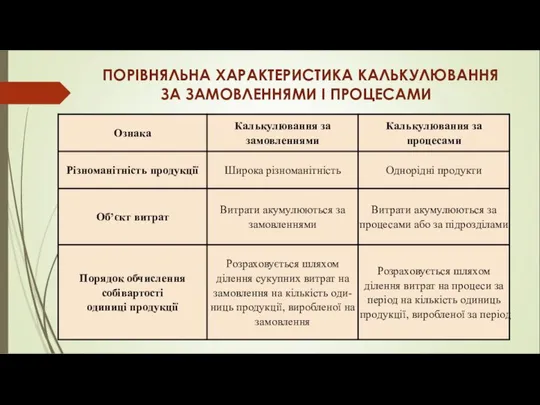 ПОРІВНЯЛЬНА ХАРАКТЕРИСТИКА КАЛЬКУЛЮВАННЯ ЗА ЗАМОВЛЕННЯМИ І ПРОЦЕСАМИ

| Ознака | Калькулювання за замовленнями | Калькулювання за процесами |
|---|---|---|
| Різноманітність продукції | Широка різноманітність | Однорідні продукти |
| Об'єкт витрат | Витрати акумулюються за замовленнями | Витрати акумулюються за процесами або за підрозділами |
| Порядок обчислення собівартості одиниці продукції | Розраховується шляхом ділення сукупних витрат на замовлення на кількість одиниць продукції, виробленої на замовлення | Розраховується шляхом ділення витрат на процеси за період на кількість одиниць продукції, виробленої за період |